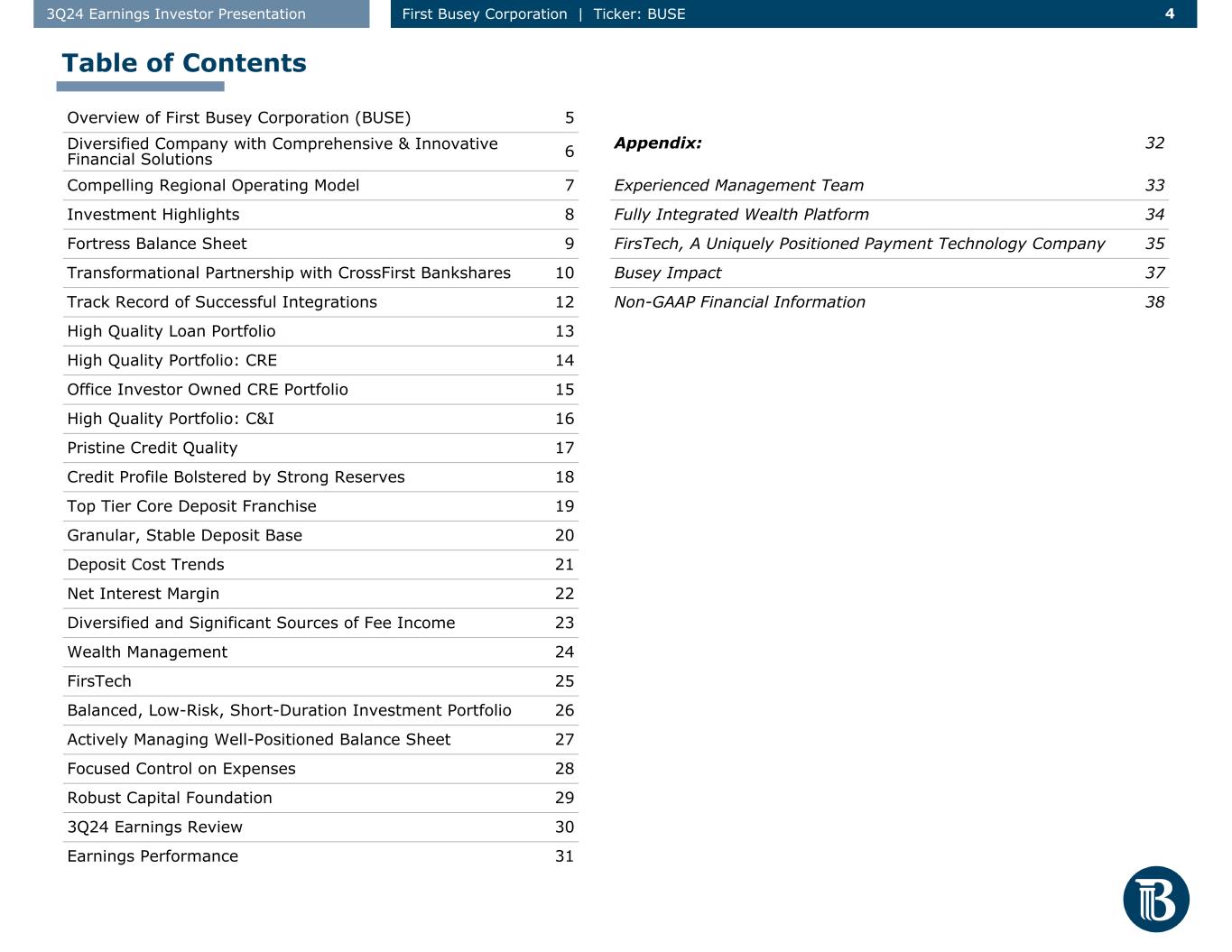 3Q24 Earnings Investor Presentation

First Busey Corporation | Ticker: BUSE

4

Table of Contents

| | |
|---|---|
| Overview of First Busey Corporation (BUSE) | 5 |
| Diversified Company with Comprehensive & Innovative Financial Solutions | 6 |
| Compelling Regional Operating Model | 7 |
| Investment Highlights | 8 |
| Fortress Balance Sheet | 9 |
| Transformational Partnership with CrossFirst Bankshares | 10 |
| Track Record of Successful Integrations | 12 |
| High Quality Loan Portfolio | 13 |
| High Quality Portfolio: CRE | 14 |
| Office Investor Owned CRE Portfolio | 15 |
| High Quality Portfolio: C&I | 16 |
| Pristine Credit Quality | 17 |
| Credit Profile Bolstered by Strong Reserves | 18 |
| Top Tier Core Deposit Franchise | 19 |
| Granular, Stable Deposit Base | 20 |
| Deposit Cost Trends | 21 |
| Net Interest Margin | 22 |
| Diversified and Significant Sources of Fee Income | 23 |
| Wealth Management | 24 |
| FirsTech | 25 |
| Balanced, Low-Risk, Short-Duration Investment Portfolio | 26 |
| Actively Managing Well-Positioned Balance Sheet | 27 |
| Focused Control on Expenses | 28 |
| Robust Capital Foundation | 29 |
| 3Q24 Earnings Review | 30 |
| Earnings Performance | 31 |

| | |
|---|---|
| Appendix: | 32 |
| Experienced Management Team | 33 |
| Fully Integrated Wealth Platform | 34 |
| FirsTech, A Uniquely Positioned Payment Technology Company | 35 |
| Busey Impact | 37 |
| Non-GAAP Financial Information | 38 |